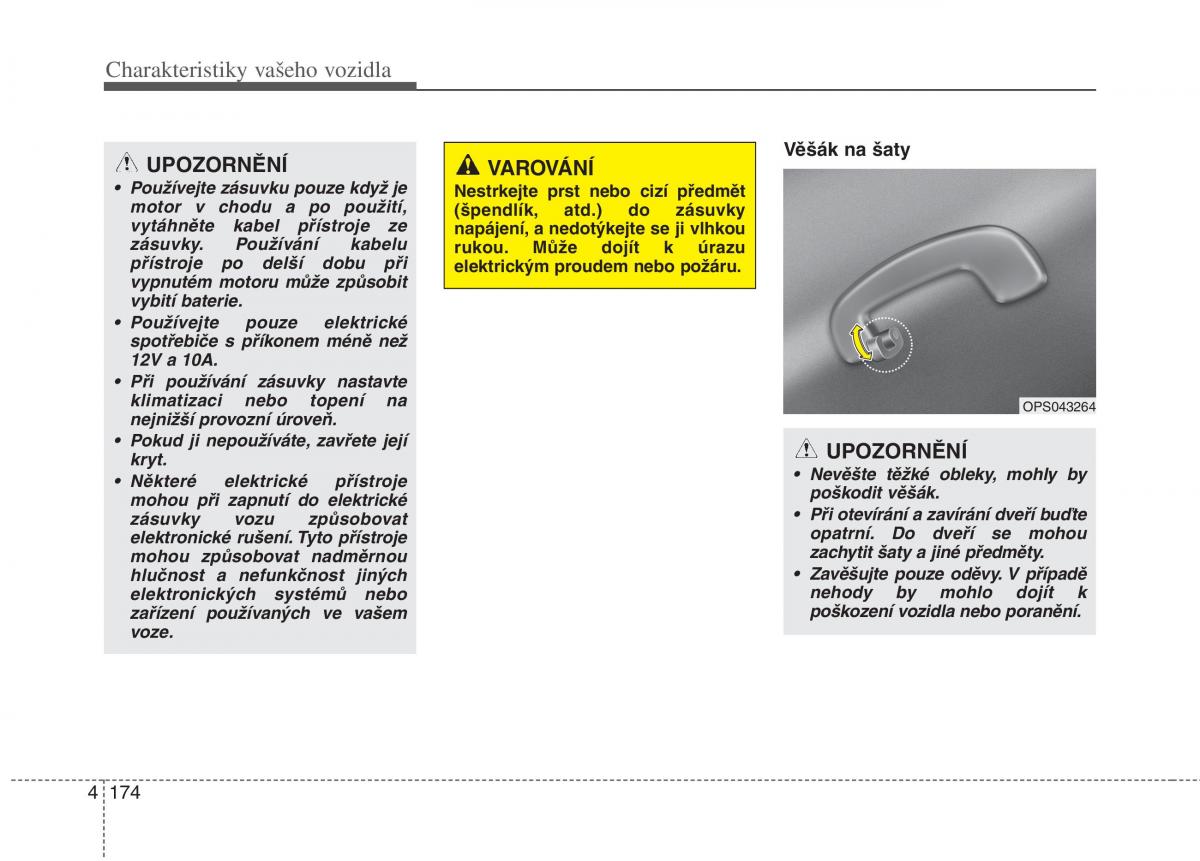 Charakteristiky vašeho vozidla

UPOZORNĚNÍ

• Používejte zásuvku pouze když je motor v chodu a po použití, vytáhněte kabel přístroje ze zásuvky. Používání kabelu přístroje po delší dobu při vypnutém motoru může způsobit vybití baterie.
• Používejte pouze elektrické spotřebiče s příkonem méně než 12V a 10A.
• Při používání zásuvky nastavte klimatizaci nebo topení na nejnižší provozní úroveň.
• Pokud ji nepoužíváte, zavřete její kryt.
• Některé elektrické přístroje mohou při zapnutí do elektrické zásuvky vozu způsobovat elektronické rušení. Tyto přístroje mohou způsobovat nadměrnou hlučnost a nefunkčnost jiných elektronických systémů nebo zařízení používaných ve vašem voze.

VAROVÁNÍ

Nestrkejte prst nebo cizí předmět (špendlík, atd.) do zásuvky napájení, a nedotýkejte se ji vlhkou rukou. Může dojít k úrazu elektrickým proudem nebo požáru.

Věšák na šaty

OPS043264

UPOZORNĚNÍ

• Nevěšte těžké obleky, mohly by poškodit věšák.
• Při otevírání a zavírání dveří buďte opatrní. Do dveří se mohou zachytit šaty a jiné předměty.
• Zavěšujte pouze oděvy. V případě nehody by mohlo dojít k poškození vozidla nebo poranění.

4 174